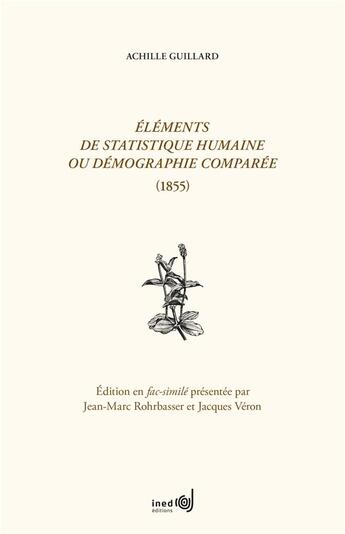 ACHILLE GUILLARD

ÉLÉMENTS
DE STATISTIQUE HUMAINE
OU DÉMOGRAPHIE COMPARÉE
(1855)

Édition en fac-similé présentée par
Jean-Marc Rohrbasser et Jacques Véron

ined
éditions